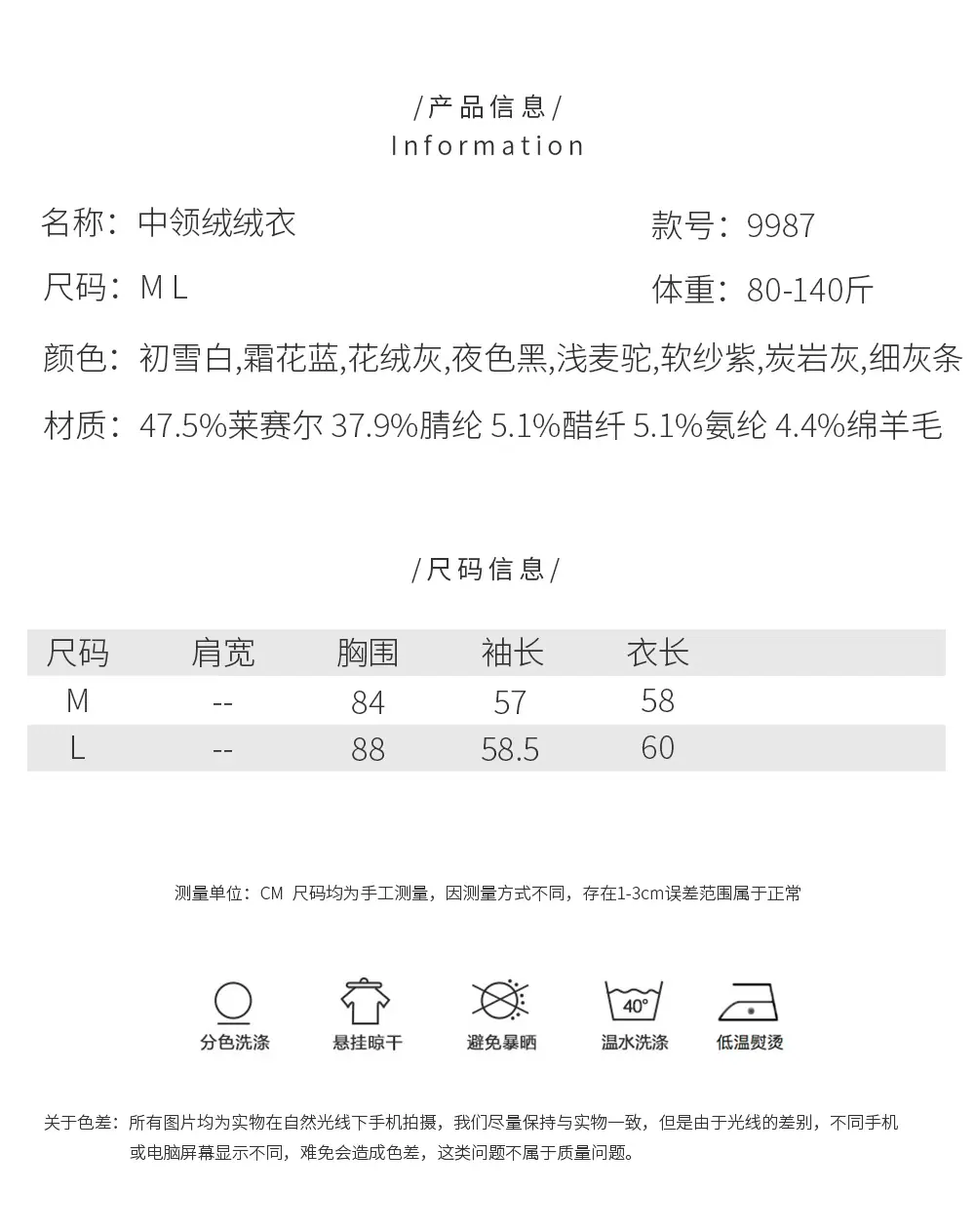 /产品信息/
Information

名称：中领绒绒衣

款号：9987

尺码：M L

体重：80-140斤

颜色：初雪白,霜花蓝,花绒灰,夜色黑,浅麦驼,软纱紫,炭岩灰,细灰条

材质：47.5%莱赛尔 37.9%腈纶 5.1%醋纤 5.1%氨纶 4.4%绵羊毛

/尺码信息/

| 尺码 | 肩宽 | 胸围 | 袖长 | 衣长 |
|---|---|---|---|---|
| M | -- | 84 | 57 | 58 |
| L | -- | 88 | 58.5 | 60 |

测量单位：CM 尺码均为手工测量，因测量方式不同，存在1-3cm误差范围属于正常

40°

分色洗涤 悬挂晾干 避免暴晒 温水洗涤 低温熨烫

关于色差：所有图片均为实物在自然光线下手机拍摄，我们尽量保持与实物一致，但是由于光线的差别，不同手机或电脑屏幕显示不同，难免会造成色差，这类问题不属于质量问题。